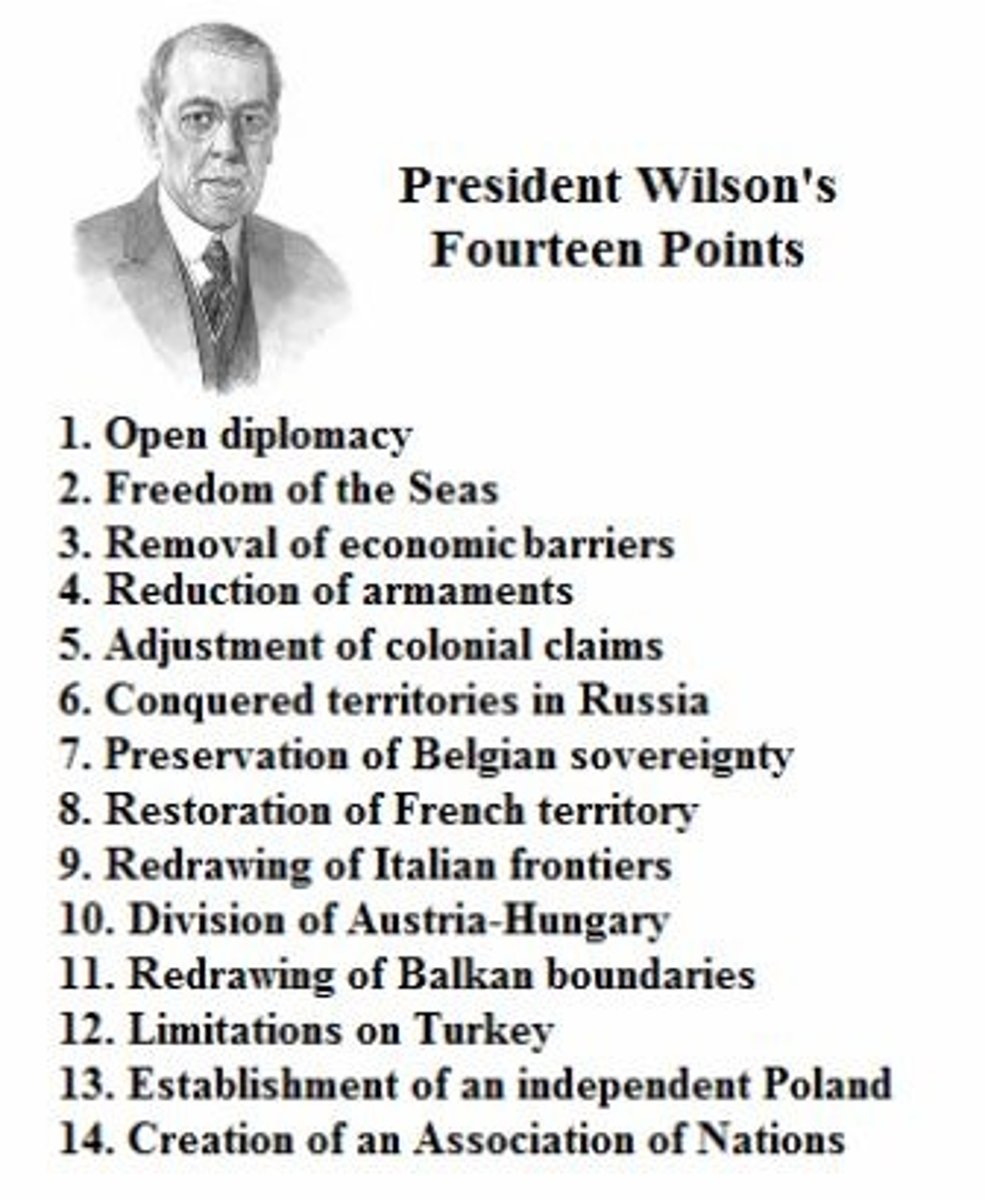 President Wilson's Fourteen Points

1. Open diplomacy
2. Freedom of the Seas
3. Removal of economic barriers
4. Reduction of armaments
5. Adjustment of colonial claims
6. Conquered territories in Russia
7. Preservation of Belgian sovereignty
8. Restoration of French territory
9. Redrawing of Italian frontiers
10. Division of Austria-Hungary
11. Redrawing of Balkan boundaries
12. Limitations on Turkey
13. Establishment of an independent Poland
14. Creation of an Association of Nations